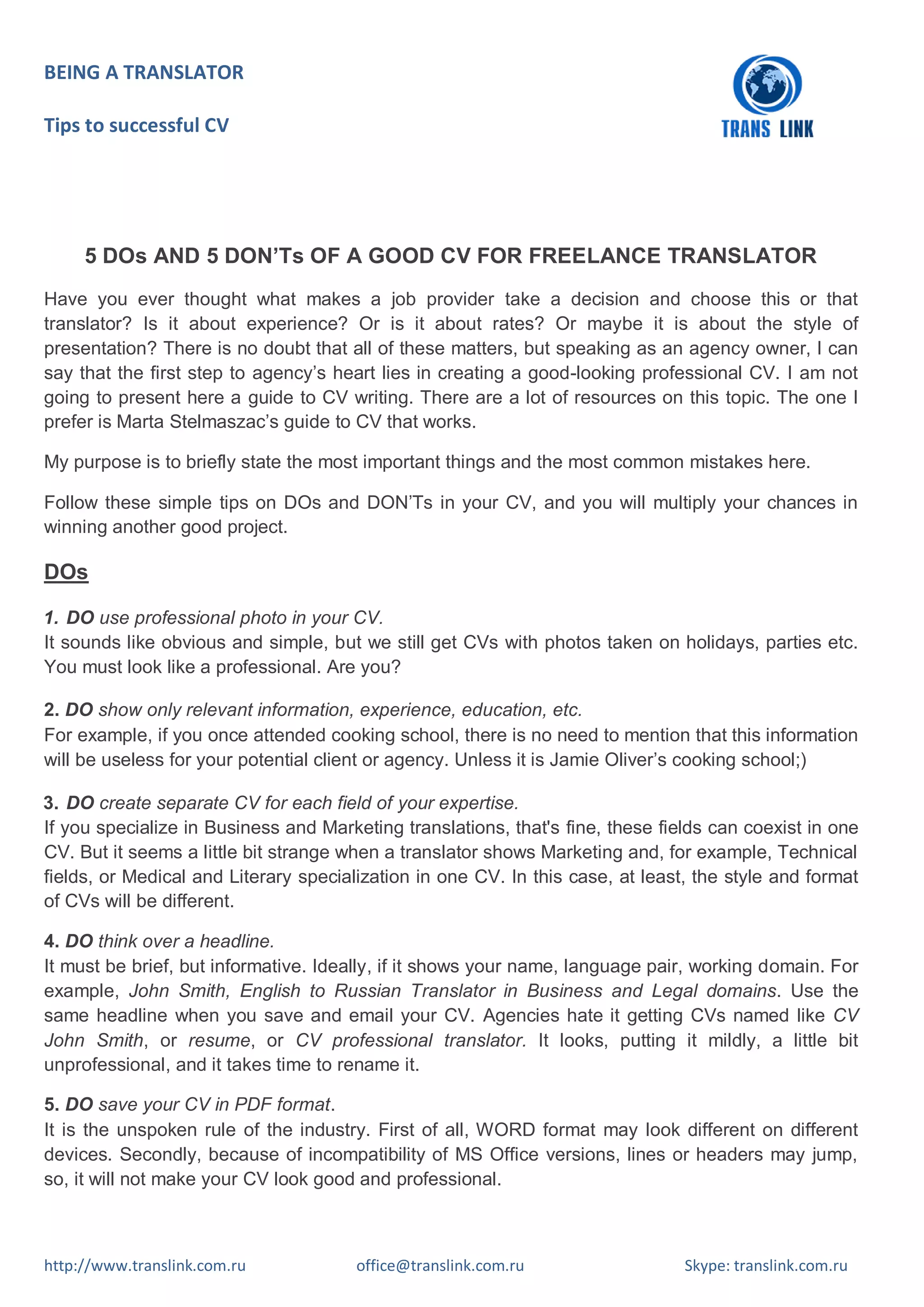 BEING A TRANSLATOR

Tips to successful CV

TRANS LINK

5 DOs AND 5 DON'Ts OF A GOOD CV FOR FREELANCE TRANSLATOR

Have you ever thought what makes a job provider take a decision and choose this or that translator? Is it about experience? Or is it about rates? Or maybe it is about the style of presentation? There is no doubt that all of these matters, but speaking as an agency owner, I can say that the first step to agency's heart lies in creating a good-looking professional CV. I am not going to present here a guide to CV writing. There are a lot of resources on this topic. The one I prefer is Marta Stelmaszac's guide to CV that works.

My purpose is to briefly state the most important things and the most common mistakes here.

Follow these simple tips on DOs and DON'Ts in your CV, and you will multiply your chances in winning another good project.

DOs

1. DO use professional photo in your CV.
It sounds like obvious and simple, but we still get CVs with photos taken on holidays, parties etc. You must look like a professional. Are you?

2. DO show only relevant information, experience, education, etc.
For example, if you once attended cooking school, there is no need to mention that this information will be useless for your potential client or agency. Unless it is Jamie Oliver's cooking school;)

3. DO create separate CV for each field of your expertise.
If you specialize in Business and Marketing translations, that's fine, these fields can coexist in one CV. But it seems a little bit strange when a translator shows Marketing and, for example, Technical fields, or Medical and Literary specialization in one CV. In this case, at least, the style and format of CVs will be different.

4. DO think over a headline.
It must be brief, but informative. Ideally, if it shows your name, language pair, working domain. For example, John Smith, English to Russian Translator in Business and Legal domains. Use the same headline when you save and email your CV. Agencies hate it getting CVs named like CV John Smith, or resume, or CV professional translator. It looks, putting it mildly, a little bit unprofessional, and it takes time to rename it.

5. DO save your CV in PDF format.
It is the unspoken rule of the industry. First of all, WORD format may look different on different devices. Secondly, because of incompatibility of MS Office versions, lines or headers may jump, so, it will not make your CV look good and professional.

http://www.translink.com.ru office@translink.com.ru Skype: translink.com.ru